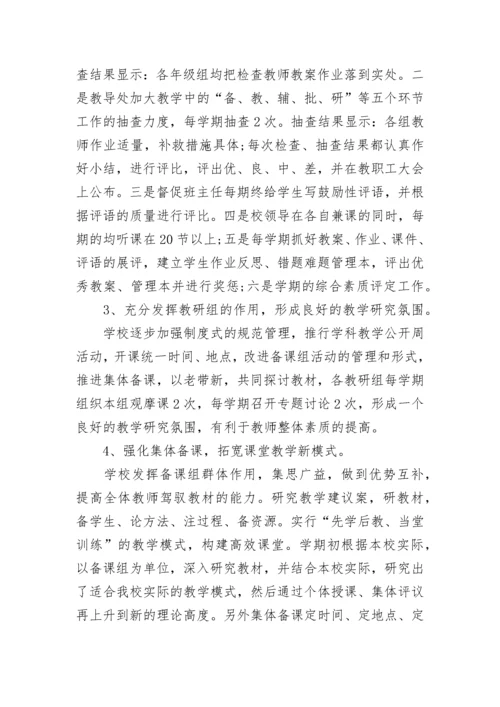 查结果显示：各年级组均把检查教师教案作业落到实处。二是教导处加大教学中的“备、教、辅、批、研”等五个环节工作的抽查力度，每学期抽查2次。抽查结果显示：各组教师作业适量，补救措施具体;每次检查、抽查结果都认真作好小结，进行评比，评出优、良、中、差，并在教职工大会上公布。三是督促班主任每期终给学生写鼓励性评语，并根据评语的质量进行评比。四是校领导在各自兼课的同时，每期的均听课在20节以上;五是每学期抓好教案、作业、课件、评语的展评，建立学生作业反思、错题难题管理本，评出优秀教案、管理本并进行奖惩;六是学期的综合素质评定工作。

3、充分发挥教研组的作用，形成良好的教学研究氛围。

学校逐步加强制度式的规范管理，推行学科教学公开周活动，开课统一时间、地点，改进备课组活动的管理和形式，推进集体备课，以老带新，共同探讨教材，各教研组每学期组织本组观摩课2次，每学期召开专题讨论2次，形成一个良好的教学研究氛围，有利于教师整体素质的提高。

4、强化集体备课，拓宽课堂教学新模式。

学校发挥备课组群体作用，集思广益，做到优势互补，提高全体教师驾驭教材的能力。研究教学建议案，研教材，备学生、论方法、注过程、备资源。实行“先学后教、当堂训练”的教学模式，构建高效课堂。学期初根据本校实际，以备课组为单位，深入研究教材，并结合本校实际，研究出了适合我校实际的教学模式，然后通过个体授课、集体评议再上升到新的理论高度。另外集体备课定时间、定地点、定